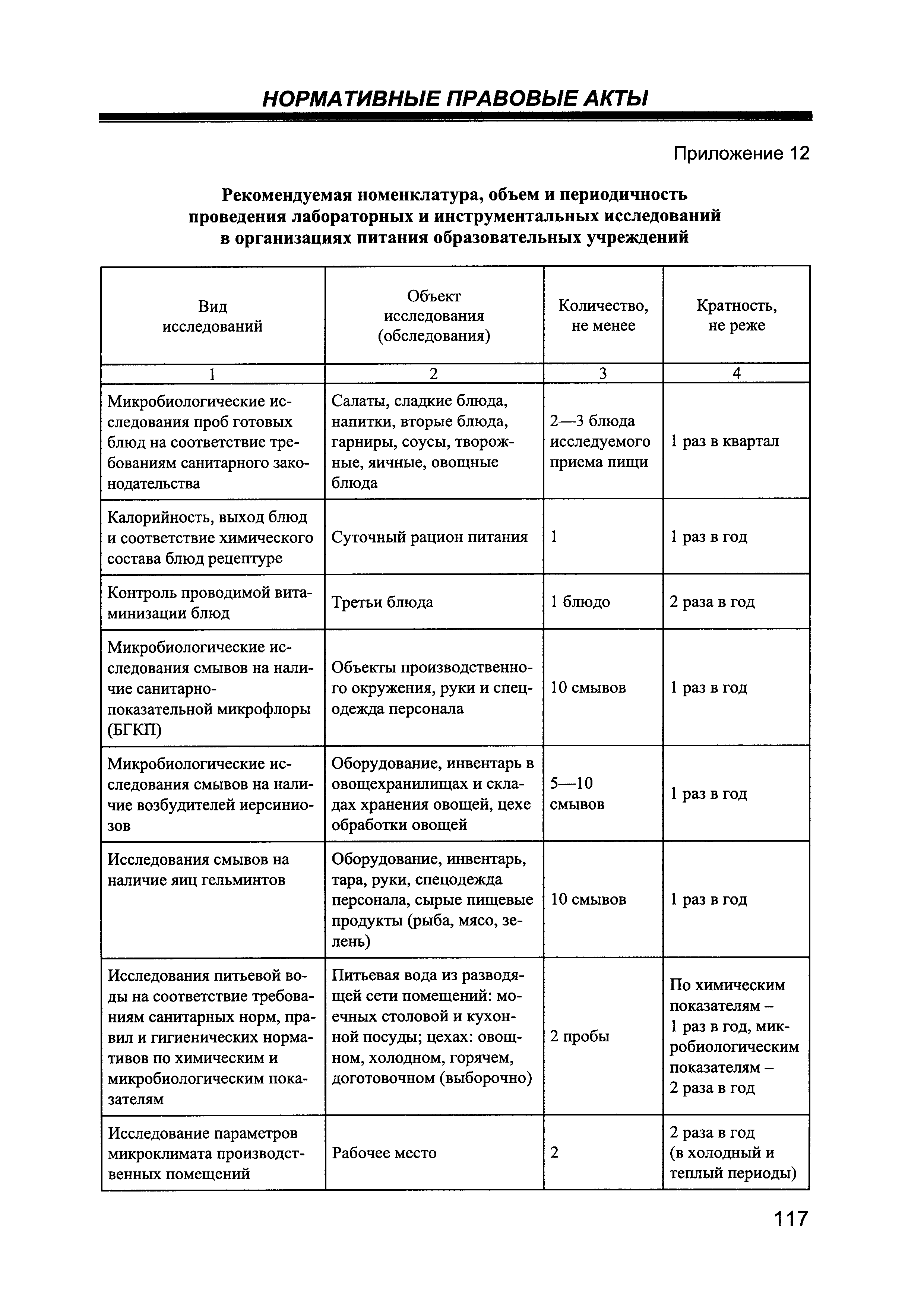 НОРМАТИВНЫЕ ПРАВОВЫЕ АКТЫ

Приложение 12

Рекомендуемая номенклатура, объем и периодичность проведения лабораторных и инструментальных исследований в организациях питания образовательных учреждений

| Вид исследований | Объект исследования (обследования) | Количество, не менее | Кратность, не реже |
|---|---|---|---|
| 1 | 2 | 3 | 4 |
| Микробиологические исследования проб готовых блюд на соответствие требованиям санитарного законодательства | Салаты, сладкие блюда, напитки, вторые блюда, гарниры, соусы, творожные, яичные, овощные блюда | 2—3 блюда исследуемого приема пищи | 1 раз в квартал |
| Калорийность, выход блюд и соответствие химического состава блюд рецептуре | Суточный рацион питания | 1 | 1 раз в год |
| Контроль проводимой витаминизации блюд | Третьи блюда | 1 блюдо | 2 раза в год |
| Микробиологические исследования смывов на наличие санитарно-показательной микрофлоры (БГКП) | Объекты производственного окружения, руки и спецодежда персонала | 10 смывов | 1 раз в год |
| Микробиологические исследования смывов на наличие возбудителей иерсиниозов | Оборудование, инвентарь в овощехранилищах и складах хранения овощей, цехе обработки овощей | 5—10 смывов | 1 раз в год |
| Исследования смывов на наличие яиц гельминтов | Оборудование, инвентарь, тара, руки, спецодежда персонала, сырые пищевые продукты (рыба, мясо, зелень) | 10 смывов | 1 раз в год |
| Исследования питьевой воды на соответствие требованиям санитарных норм, правил и гигиенических нормативов по химическим и микробиологическим показателям | Питьевая вода из разводящей сети помещений: моечных столовой и кухонной посуды; цехах: овощном, холодном, горячем, доготовочном (выборочно) | 2 пробы | По химическим показателям – 1 раз в год, микробиологическим показателям – 2 раза в год |
| Исследование параметров микроклимата производственных помещений | Рабочее место | 2 | 2 раза в год (в холодный и теплый периоды) |

117